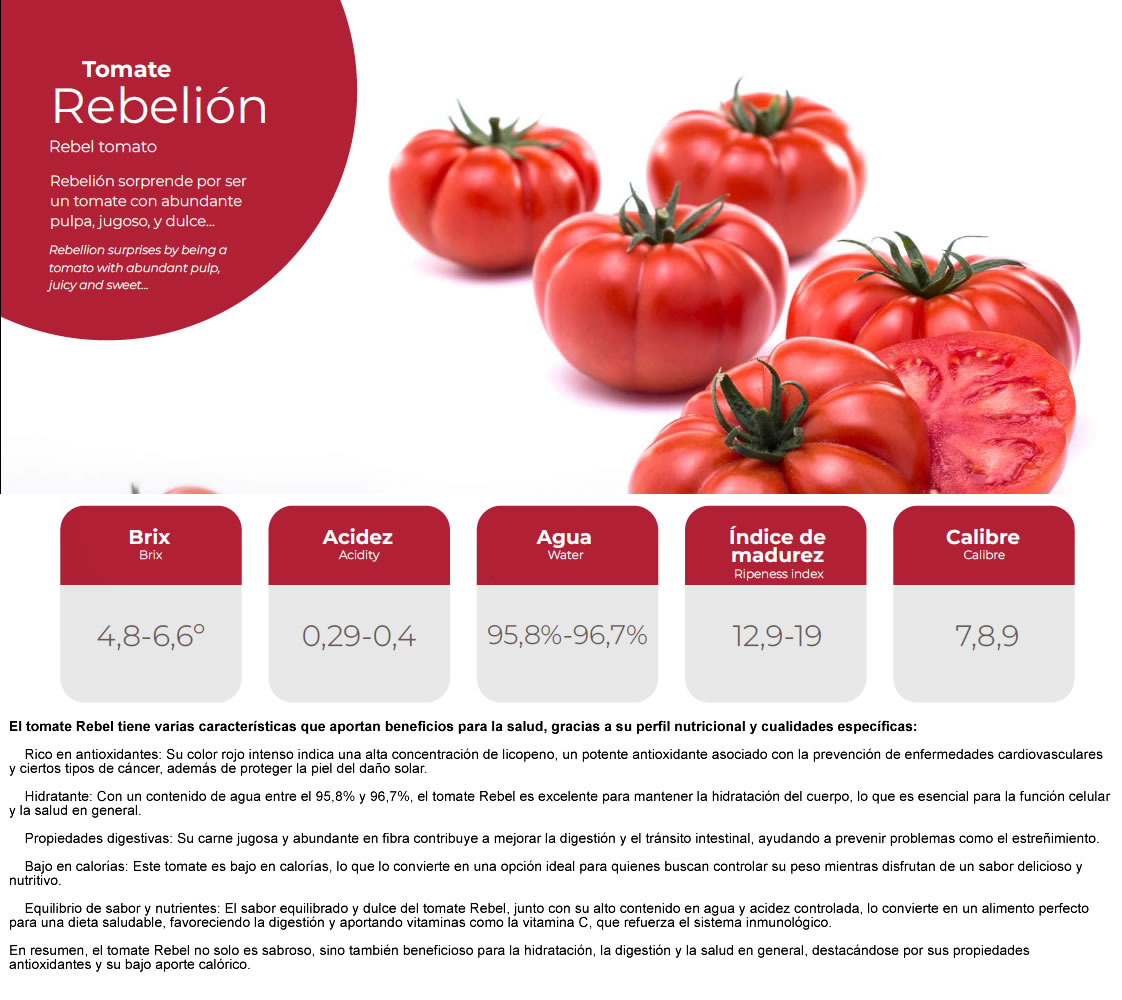 Tomate
Rebelión

Rebel tomato

Rebelión sorprende por ser un tomate con abundante pulpa, jugoso, y dulce...

Rebellion surprises by being a tomato with abundant pulp, juicy and sweet...

Brix
Brix
4,8-6,6°

Acidez
Acidity
0,29-0,4

Agua
Water
95,8%-96,7%

Índice de madurez
Ripeness index
12,9-19

Calibre
Calibre
7,8,9

El tomate Rebel tiene varias características que aportan beneficios para la salud, gracias a su perfil nutricional y cualidades específicas:

Rico en antioxidantes: Su color rojo intenso indica una alta concentración de licopeno, un potente antioxidante asociado con la prevención de enfermedades cardiovasculares y ciertos tipos de cáncer, además de proteger la piel del daño solar.

Hidratante: Con un contenido de agua entre el 95,8% y 96,7%, el tomate Rebel es excelente para mantener la hidratación del cuerpo, lo que es esencial para la función celular y la salud en general.

Propiedades digestivas: Su carne jugosa y abundante en fibra contribuye a mejorar la digestión y el tránsito intestinal, ayudando a prevenir problemas como el estreñimiento.

Bajo en calorías: Este tomate es bajo en calorías, lo que lo convierte en una opción ideal para quienes buscan controlar su peso mientras disfrutan de un sabor delicioso y nutritivo.

Equilibrio de sabor y nutrientes: El sabor equilibrado y dulce del tomate Rebel, junto con su alto contenido en agua y acidez controlada, lo convierte en un alimento perfecto para una dieta saludable, favoreciendo la digestión y aportando vitaminas como la vitamina C, que refuerza el sistema inmunológico.

En resumen, el tomate Rebel no solo es sabroso, sino también beneficioso para la hidratación, la digestión y la salud en general, destacándose por sus propiedades antioxidantes y su bajo aporte calórico.